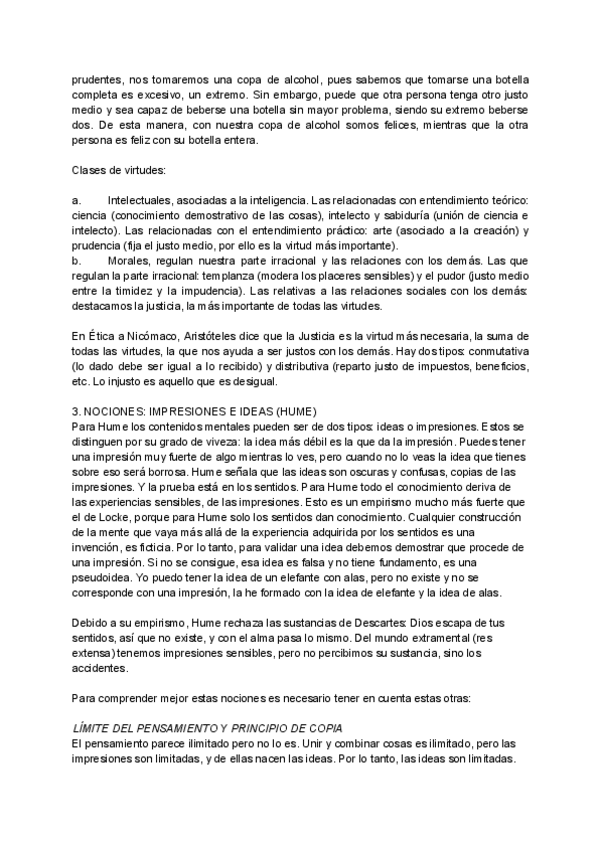 prudentes, nos tomaremos una copa de alcohol, pues sabemos que tomarse una botella completa es excesivo, un extremo. Sin embargo, puede que otra persona tenga otro justo medio y sea capaz de beberse una botella sin mayor problema, siendo su extremo beberse dos. De esta manera, con nuestra copa de alcohol somos felices, mientras que la otra persona es feliz con su botella entera.

Clases de virtudes:

a. Intelectuales, asociadas a la inteligencia. Las relacionadas con entendimiento teórico: ciencia (conocimiento demostrativo de las cosas), intelecto y sabiduría (unión de ciencia e intelecto). Las relacionadas con el entendimiento práctico: arte (asociado a la creación) y prudencia (fija el justo medio, por ello es la virtud más importante).
b. Morales, regulan nuestra parte irracional y las relaciones con los demás. Las que regulan la parte irracional: templanza (modera los placeres sensibles) y el pudor (justo medio entre la timidez y la impudencia). Las relativas a las relaciones sociales con los demás: destacamos la justicia, la más importante de todas las virtudes.

En Ética a Nicómaco, Aristóteles dice que la Justicia es la virtud más necesaria, la suma de todas las virtudes, la que nos ayuda a ser justos con los demás. Hay dos tipos: conmutativa (lo dado debe ser igual a lo recibido) y distributiva (reparto justo de impuestos, beneficios, etc. Lo injusto es aquello que es desigual.

3. NOCIONES: IMPRESIONES E IDEAS (HUME)
Para Hume los contenidos mentales pueden ser de dos tipos: ideas o impresiones. Estos se distinguen por su grado de viveza: la idea más débil es la que da la impresión. Puedes tener una impresión muy fuerte de algo mientras lo ves, pero cuando no lo veas la idea que tienes sobre eso será borrosa. Hume señala que las ideas son oscuras y confusas, copias de las impresiones. Y la prueba está en los sentidos. Para Hume todo el conocimiento deriva de las experiencias sensibles, de las impresiones. Esto es un empirismo mucho más fuerte que el de Locke, porque para Hume solo los sentidos dan conocimiento. Cualquier construcción de la mente que vaya más allá de la experiencia adquirida por los sentidos es una invención, es ficticia. Por lo tanto, para validar una idea debemos demostrar que procede de una impresión. Si no se consigue, esa idea es falsa y no tiene fundamento, es una pseudoidea. Yo puedo tener la idea de un elefante con alas, pero no existe y no se corresponde con una impresión, la he formado con la idea de elefante y la idea de alas.

Debido a su empirismo, Hume rechaza las sustancias de Descartes: Dios escapa de tus sentidos, así que no existe, y con el alma pasa lo mismo. Del mundo extramental (res extensa) tenemos impresiones sensibles, pero no percibimos su sustancia, sino los accidentes.

Para comprender mejor estas nociones es necesario tener en cuenta estas otras:

LÍMITE DEL PENSAMIENTO Y PRINCIPIO DE COPIA
El pensamiento parece ilimitado pero no lo es. Unir y combinar cosas es ilimitado, pero las impresiones son limitadas, y de ellas nacen las ideas. Por lo tanto, las ideas son limitadas.